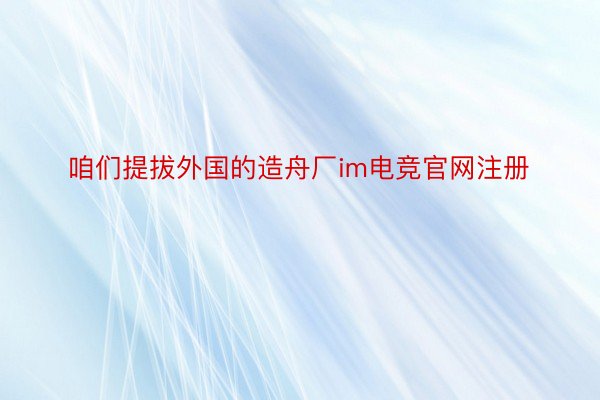 咱们提拔外国的造舟厂im电竞官网注册